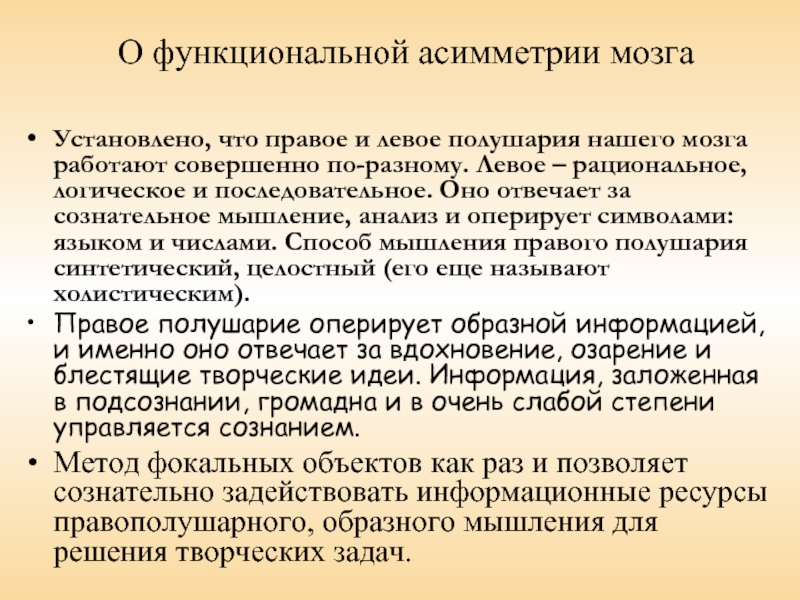 О функциональной асимметрии мозга

• Установлено, что правое и левое полушария нашего мозга работают совершенно по-разному. Левое – рациональное, логическое и последовательное. Оно отвечает за сознательное мышление, анализ и оперирует символами: языком и числами. Способ мышления правого полушария синтетический, целостный (его еще называют холистическим).

• Правое полушарие оперирует образной информацией, и именно оно отвечает за вдохновение, озарение и блестящие творческие идеи. Информация, заложенная в подсознании, громадна и в очень слабой степени управляется сознанием.

• Метод фокальных объектов как раз и позволяет сознательно задействовать информационные ресурсы правополушарного, образного мышления для решения творческих задач.